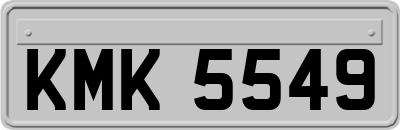 KMK 5549